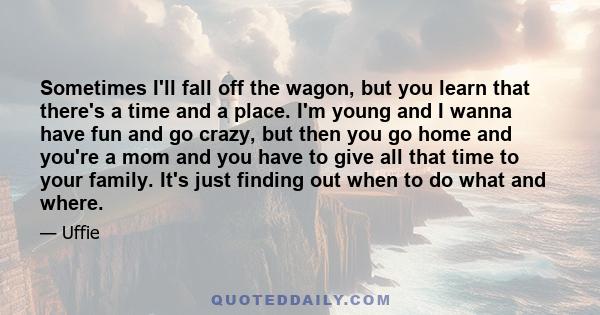 Sometimes I'll fall off the wagon, but you learn that there's a time and a place. I'm young and I wanna have fun and go crazy, but then you go home and you're a mom and you have to give all that time to your family. It's just finding out when to do what and where.

— Uffie

QUOTEDDAILY.COM